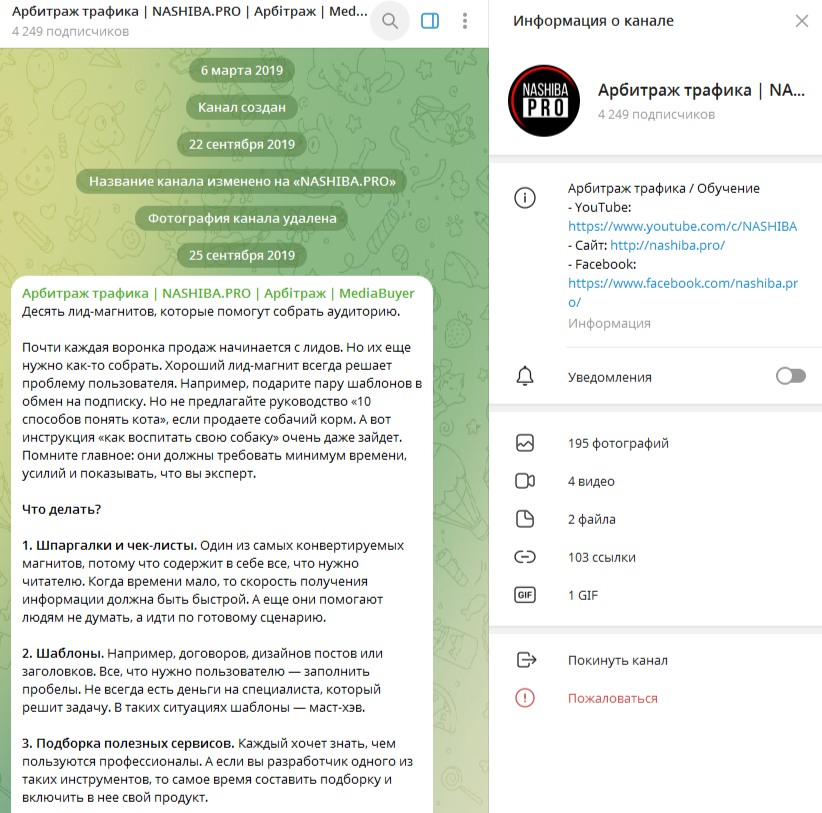 Арбитраж трафика | NASHIBA.PRO | Арбітраж | Med...
4 249 подписчиков

6 марта 2019

Канал создан

22 сентября 2019

Название канала изменено на «NASHIBA.PRO»

Фотография канала удалена

25 сентября 2019

Арбитраж трафика | NASHIBA.PRO | Арбітраж | MediaBuyer
Десять лид-магнитов, которые помогут собрать аудиторию.

Почти каждая воронка продаж начинается с лидов. Но их еще нужно как-то собрать. Хороший лид-магнит всегда решает проблему пользователя. Например, подарите пару шаблонов в обмен на подписку. Но не предлагайте руководство «10 способов понять кота», если продаете собачий корм. А вот инструкция «как воспитать свою собаку» очень даже зайдет. Помните главное: они должны требовать минимум времени, усилий и показывать, что вы эксперт.

Что делать?

1. Шпаргалки и чек-листы. Один из самых конвертируемых магнитов, потому что содержит в себе все, что нужно читателю. Когда времени мало, то скорость получения информации должна быть быстрой. А еще они помогают людям не думать, а идти по готовому сценарию.

2. Шаблоны. Например, договоров, дизайнов постов или заголовков. Все, что нужно пользователю — заполнить пробелы. Не всегда есть деньги на специалиста, который решит задачу. В таких ситуациях шаблоны — маст-хэв.

3. Подборка полезных сервисов. Каждый хочет знать, чем пользуются профессионалы. А если вы разработчик одного из таких инструментов, то самое время составить подборку и включить в нее свой продукт.

Информация о канале

NASHIBA PRO

Арбитраж трафика | NA...
4 249 подписчиков

Арбитраж трафика / Обучение
- YouTube:
https://www.youtube.com/c/NASHIBA
- Сайт: http://nashiba.pro/
- Facebook:
https://www.facebook.com/nashiba.pro/
Информация

Уведомления

195 фотографий

4 видео

2 файла

103 ссылки

GIF 1 GIF

Покинуть канал

Пожаловаться